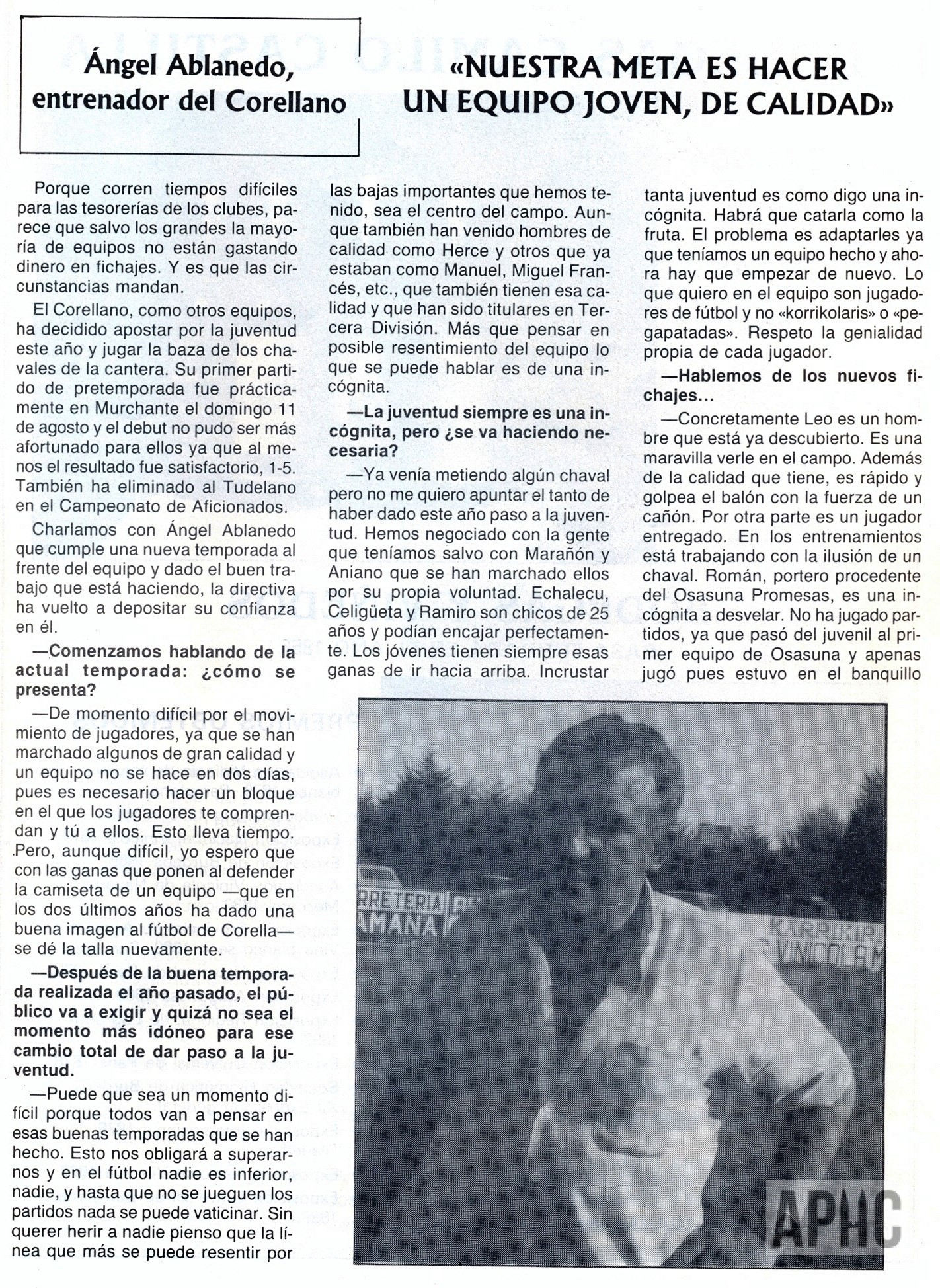 Ángel Ablanedo, entrenador del Corellano

«NUESTRA META ES HACER UN EQUIPO JOVEN, DE CALIDAD»

Porque corren tiempos difíciles para las tesorerías de los clubes, parece que salvo los grandes la mayoría de equipos no están gastando dinero en fichajes. Y es que las circunstancias mandan.

El Corellano, como otros equipos, ha decidido apostar por la juventud este año y jugar la baza de los chavales de la cantera. Su primer partido de pretemporada fue prácticamente en Murchante el domingo 11 de agosto y el debut no pudo ser más afortunado para ellos ya que al menos el resultado fue satisfactorio, 1-5. También ha eliminado al Tudelano en el Campeonato de Aficionados.

Charlamos con Ángel Ablanedo que cumple una nueva temporada al frente del equipo y dado el buen trabajo que está haciendo, la directiva ha vuelto a depositar su confianza en él.

—Comenzamos hablando de la actual temporada: ¿cómo se presenta?

—De momento difícil por el movimiento de jugadores, ya que se han marchado algunos de gran calidad y un equipo no se hace en dos días, pues es necesario hacer un bloque en el que los jugadores te comprendan y tú a ellos. Esto lleva tiempo. Pero, aunque difícil, yo espero que con las ganas que ponen al defender la camiseta de un equipo —que en los dos últimos años ha dado una buena imagen al fútbol de Corella— se dé la talla nuevamente.

—Después de la buena temporada realizada el año pasado, el público va a exigir y quizá no sea el momento más idóneo para ese cambio total de dar paso a la juventud.

—Puede que sea un momento difícil porque todos van a pensar en esas buenas temporadas que se han hecho. Esto nos obligará a superarnos y en el fútbol nadie es inferior, nadie, y hasta que no se jueguen los partidos nada se puede vaticinar. Sin querer herir a nadie pienso que la línea que más se puede resentir por las bajas importantes que hemos tenido, sea el centro del campo. Aunque también han venido hombres de calidad como Herce y otros que ya estaban como Manuel, Miguel Francés, etc., que también tienen esa calidad y que han sido titulares en Tercera División. Más que pensar en posible resentimiento del equipo lo que se puede hablar es de una incógnita.

—La juventud siempre es una incógnita, pero ¿se va haciendo necesaria?

—Ya venía metiendo algún chaval pero no me quiero apuntar el tanto de haber dado este año paso a la juventud. Hemos negociado con la gente que teníamos salvo con Marañón y Aniano que se han marchado ellos por su propia voluntad. Echalecu, Celigüeta y Ramiro son chicos de 25 años y podían encajar perfectamente. Los jóvenes tienen siempre esas ganas de ir hacia arriba. Incrustar tanta juventud es como digo una incógnita. Habrá que catarla como la fruta. El problema es adaptarles ya que teníamos un equipo hecho y ahora hay que empezar de nuevo. Lo que quiero en el equipo son jugadores de fútbol y no «korrikolaris» o «pegapatadas». Respeto la genialidad propia de cada jugador.

—Hablemos de los nuevos fichajes...

—Concretamente Leo es un hombre que está ya descubierto. Es una maravilla verle en el campo. Además de la calidad que tiene, es rápido y golpea el balón con la fuerza de un cañón. Por otra parte es un jugador entregado. En los entrenamientos está trabajando con la ilusión de un chaval. Román, portero procedente del Osasuna Promesas, es una incógnita a desvelar. No ha jugado partidos, ya que pasó del juvenil al primer equipo de Osasuna y apenas jugó pues estuvo en el banquillo

RRETERIA
AMANA
KARRIKIRI
VINICOLA

APHC